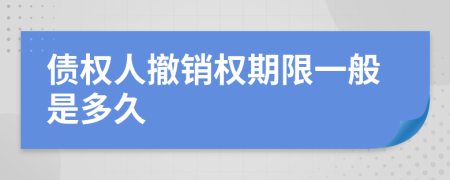 债权人撤销权期限一般是多久